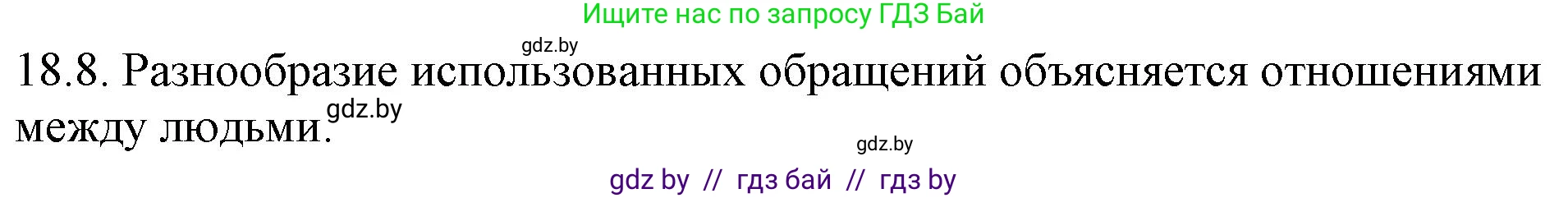 Ищите нас по запросу ГДЗ Бай

gdz.by

18.8. Разнообразие использованных обращений объясняется отношениями между людьми.

gdz.by

gdz.by

gdz by // гдз бай // гдз by